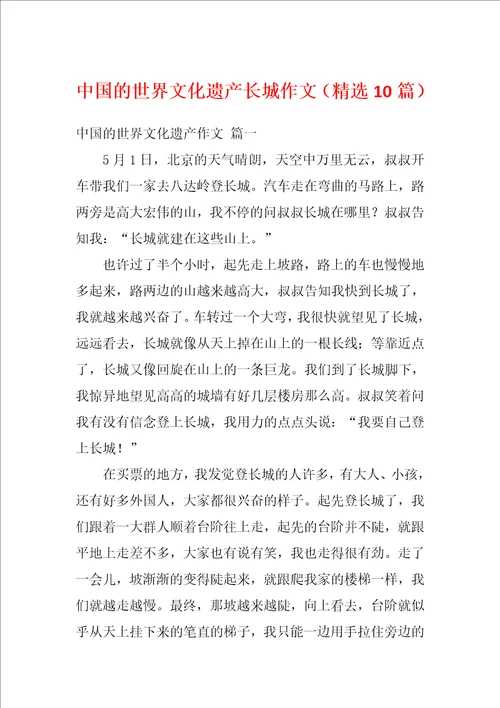 中国的世界文化遗产长城作文（精选10篇）

中国的世界文化遗产作文 篇一

5月1日，北京的天气晴朗，天空中万里无云，叔叔开车带我们一家去八达岭登长城。汽车走在弯曲的马路上，路两旁是高大宏伟的山，我不停的问叔叔长城在哪里？叔叔告知我：“长城就建在这些山上。”

也许过了半个小时，起先走上坡路，路上的车也慢慢地多起来，路两边的山越来越高大，叔叔告知我快到长城了，我就越来越兴奋了。车转过一个大弯，我很快就望见了长城，远远看去，长城就像从天上掉在山上的一根长线；等靠近点了，长城又像回旋在山上的一条巨龙。我们到了长城脚下，我惊异地望见高高的城墙有好几层楼房那么高。叔叔笑着问我有没有信念登上长城，我用力的点点头说：“我要自己登上长城！”

在买票的地方，我发觉登长城的人许多，有大人、小孩，还有好多外国人，大家都很兴奋的样子。起先登长城了，我们跟着一大群人顺着台阶往上走，起先的台阶并不陡，就跟平地上走差不多，大家也有说有笑，我也走得很有劲。走了一会儿，坡渐渐的变得陡起来，就跟爬我家的楼梯一样，我们就越走越慢。最终，那坡越来越陡，向上看去，台阶就似乎从天上挂下来的笔直的梯子，我只能一边用手拉住旁边的